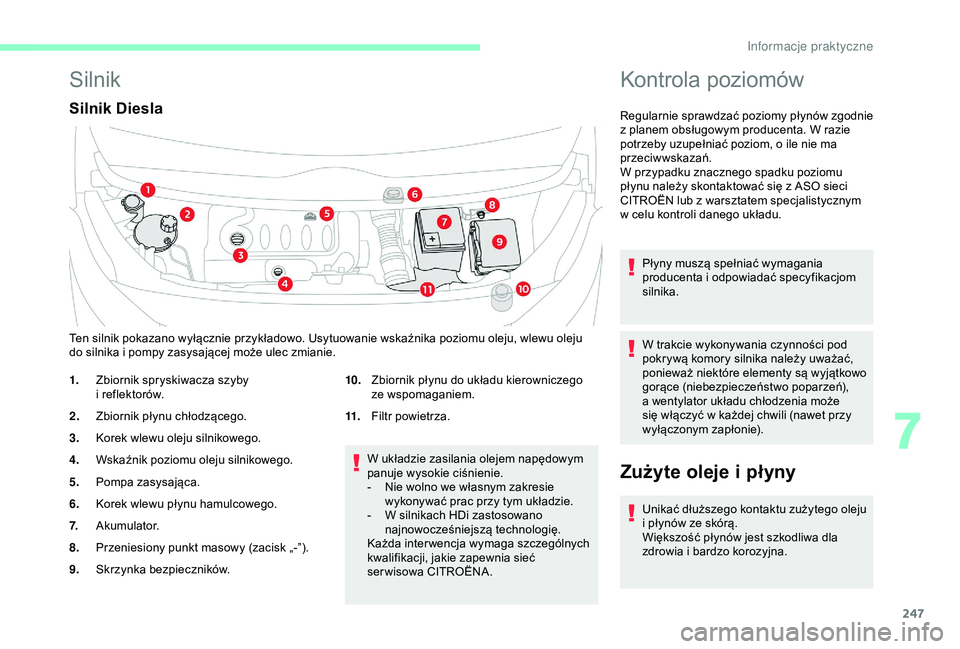 Informacje praktyczne

Silnik

Silnik Diesla

1
2
3
4
5
6
7
8
9
10
11

Ten silnik pokazano wyłącznie przykładowo. Usytuowanie wskaźnika poziomu oleju, wlewu oleju do silnika i pompy zasysającej może ulec zmianie.

1. Zbiornik spryskiwacza szyby i reflektorów.

2. Zbiornik płynu chłodzącego.

3. Korek wlewu oleju silnikowego.

4. Wskaźnik poziomu oleju silnikowego.

5. Pompa zasysająca.

6. Korek wlewu płynu hamulcowego.

7. Akumulator.

8. Przeniesiony punkt masowy (zacisk „-”).

9. Skrzynka bezpieczników.

10. Zbiornik płynu do układu kierowniczego ze wspomaganiem.

11. Filtr powietrza.

W układzie zasilania olejem napędowym panuje wysokie ciśnienie.
- Nie wolno we własnym zakresie wykonywać prac przy tym układzie.
- W silnikach HDi zastosowano najnowocześniejszą technologię.
Każda interwencja wymaga szczególnych kwalifikacji, jakie zapewnia sieć serwisowa CITROËNA.

Kontrola poziomów

Regularnie sprawdzać poziomy płynów zgodnie z planem obsługowym producenta. W razie potrzeby uzupełniać poziom, o ile nie ma przeciwwskazań.
W przypadku znacznego spadku poziomu płynu należy skontaktować się z ASO sieci CITROËN lub z warsztatem specjalistycznym w celu kontroli danego układu.

Płyny muszą spełniać wymagania producenta i odpowiadać specyfikacjom silnika.

W trakcie wykonywania czynności pod pokrywą komory silnika należy uważać, ponieważ niektóre elementy są wyjątkowo gorące (niebezpieczeństwo poparzeń), a wentylator układu chłodzenia może się włączyć w każdej chwili (nawet przy wyłączonym zapłonie).

Zużyte oleje i płyny

Unikać dłuższego kontaktu zużytego oleju i płynów ze skórą.
Większość płynów jest szkodliwa dla zdrowia i bardzo korozyjna.

7

247

carmanualsonline.info